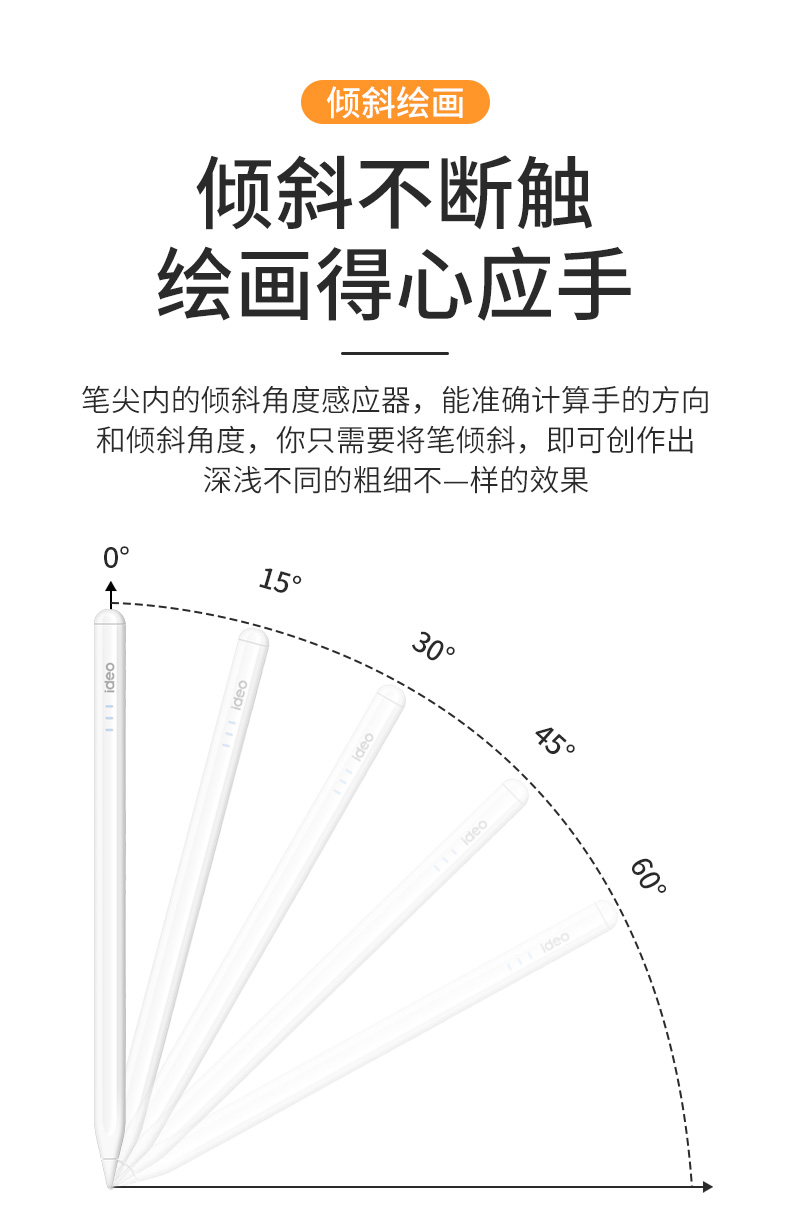 倾斜绘画

倾斜不断触
绘画得心应手

笔尖内的倾斜角度感应器，能准确计算手的方向和倾斜角度，你只需要将笔倾斜，即可创作出深浅不同的粗细不—样的效果

0°
15°
30°
45°
60°

ideo
ideo
ideo
ideo
ideo